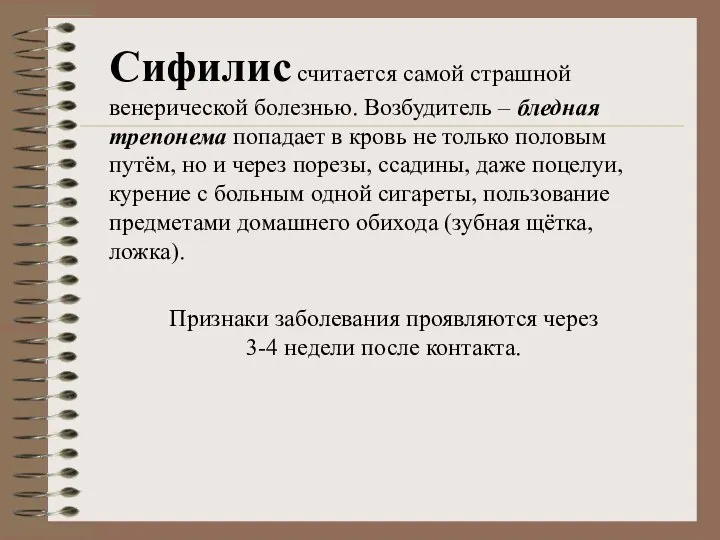 Сифилис считается самой страшной венерической болезнью. Возбудитель – бледная трепонема попадает в кровь не только половым путём, но и через порезы, ссадины, даже поцелуи, курение с больным одной сигареты, пользование предметами домашнего обихода (зубная щётка, ложка).

Признаки заболевания проявляются через 3-4 недели после контакта.